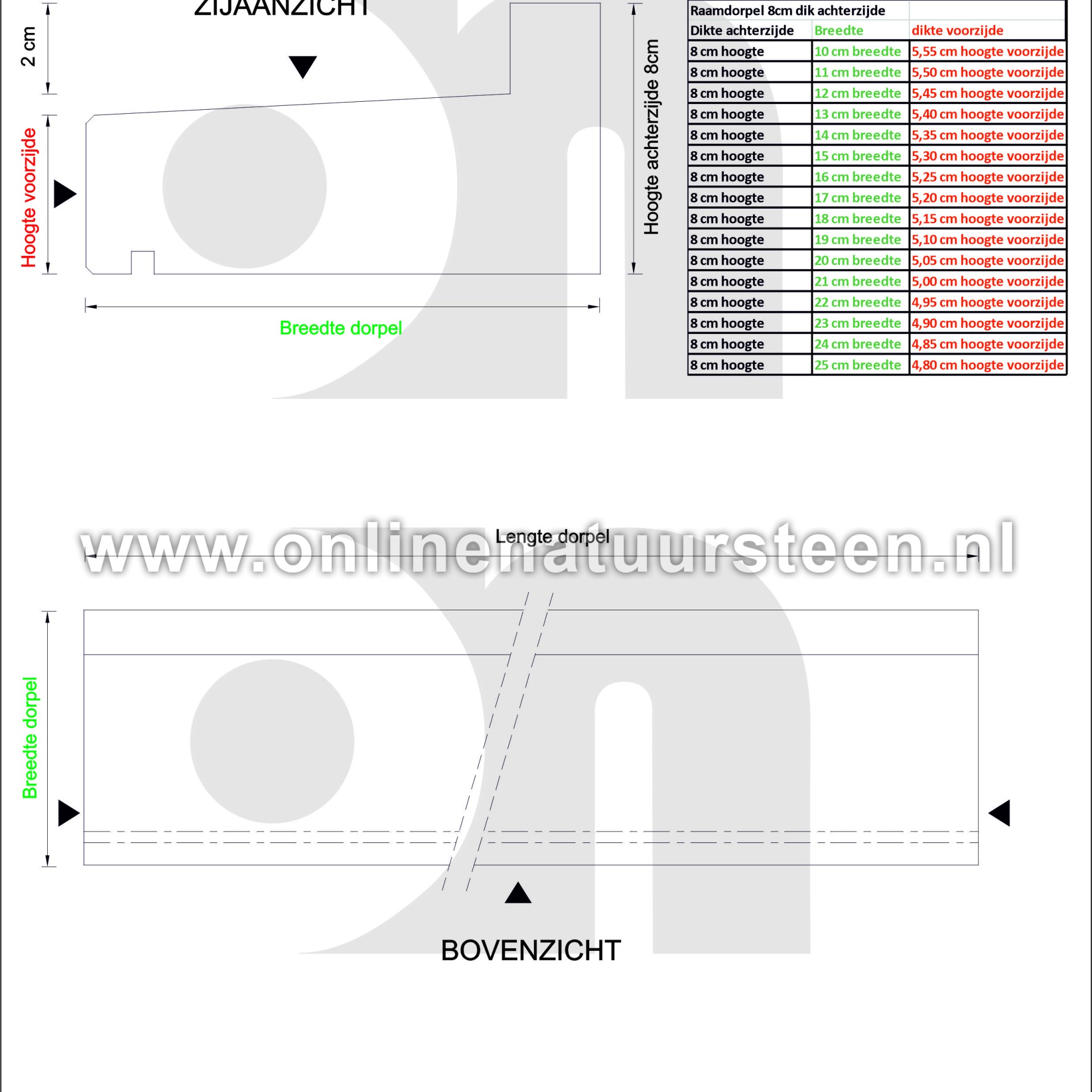 ZIJAANZICHT

2 cm

Hoogte voorzijde

Hoogte achterzijde 8cm

Breedte dorpel

| Raamdorpel 8cm dik achterzijde | | |
|---|---|---|
| Dikte achterzijde | Breedte | dikte voorzijde |
| 8 cm hoogte | 10 cm breedte | 5,55 cm hoogte voorzijde |
| 8 cm hoogte | 11 cm breedte | 5,50 cm hoogte voorzijde |
| 8 cm hoogte | 12 cm breedte | 5,45 cm hoogte voorzijde |
| 8 cm hoogte | 13 cm breedte | 5,40 cm hoogte voorzijde |
| 8 cm hoogte | 14 cm breedte | 5,35 cm hoogte voorzijde |
| 8 cm hoogte | 15 cm breedte | 5,30 cm hoogte voorzijde |
| 8 cm hoogte | 16 cm breedte | 5,25 cm hoogte voorzijde |
| 8 cm hoogte | 17 cm breedte | 5,20 cm hoogte voorzijde |
| 8 cm hoogte | 18 cm breedte | 5,15 cm hoogte voorzijde |
| 8 cm hoogte | 19 cm breedte | 5,10 cm hoogte voorzijde |
| 8 cm hoogte | 20 cm breedte | 5,05 cm hoogte voorzijde |
| 8 cm hoogte | 21 cm breedte | 5,00 cm hoogte voorzijde |
| 8 cm hoogte | 22 cm breedte | 4,95 cm hoogte voorzijde |
| 8 cm hoogte | 23 cm breedte | 4,90 cm hoogte voorzijde |
| 8 cm hoogte | 24 cm breedte | 4,85 cm hoogte voorzijde |
| 8 cm hoogte | 25 cm breedte | 4,80 cm hoogte voorzijde |

www.onlinenatuursteen.nl

Lengte dorpel

Breedte dorpel

BOVENZICHT